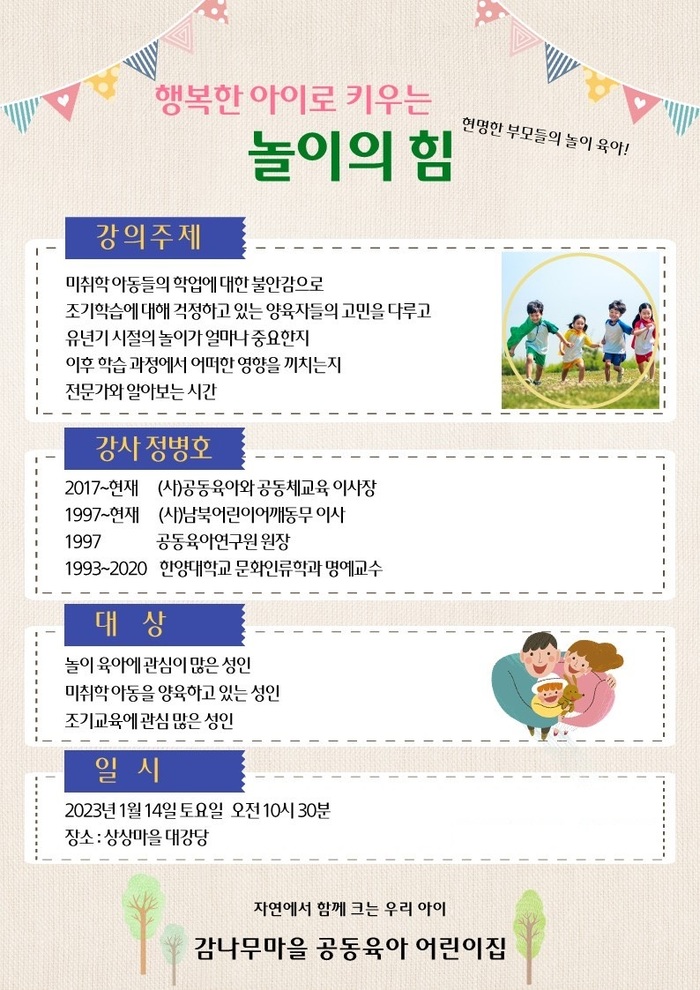 행복한 아이로 키우는

놀이의 힘

현명한 부모들의 놀이 육아!

강의주제

미취학 아동들의 학업에 대한 불안감으로
조기학습에 대해 걱정하고 있는 양육자들의 고민을 다루고
유년기 시절의 놀이가 얼마나 중요한지
이후 학습 과정에서 어떠한 영향을 끼치는지
전문가와 알아보는 시간

강사 정병호

2017~현재 (사)공동육아와 공동체교육 이사장
1997~현재 (사)남북어린이어깨동무 이사
1997 공동육아연구원 원장
1993~2020 한양대학교 문화인류학과 명예교수

대 상

놀이 육아에 관심이 많은 성인
미취학 아동을 양육하고 있는 성인
조기교육에 관심 많은 성인

일 시

2023년 1월 14일 토요일 오전 10시 30분
장소 : 상상마을 대강당

자연에서 함께 크는 우리 아이

감나무마을 공동육아 어린이집